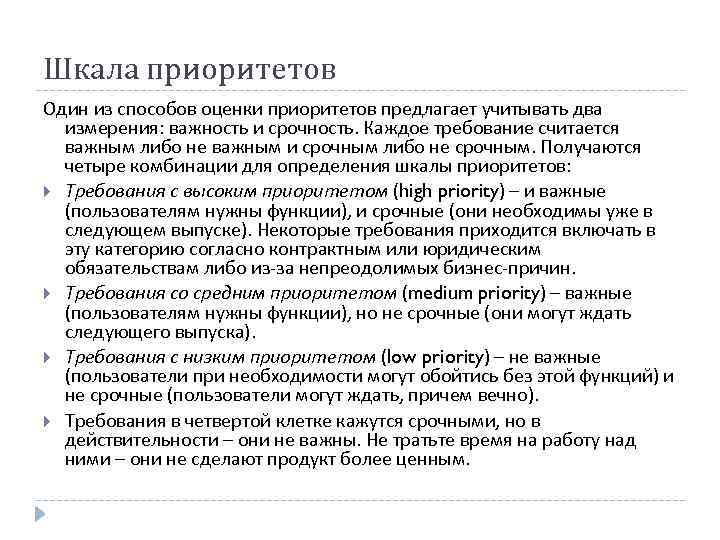 Шкала приоритетов

Один из способов оценки приоритетов предлагает учитывать два измерения: важность и срочность. Каждое требование считается важным либо не важным и срочным либо не срочным. Получаются четыре комбинации для определения шкалы приоритетов:

Требования с высоким приоритетом (high priority) – и важные (пользователям нужны функции), и срочные (они необходимы уже в следующем выпуске). Некоторые требования приходится включать в эту категорию согласно контрактным или юридическим обязательствам либо из-за непреодолимых бизнес-причин.

Требования со средним приоритетом (medium priority) – важные (пользователям нужны функции), но не срочные (они могут ждать следующего выпуска).

Требования с низким приоритетом (low priority) – не важные (пользователи при необходимости могут обойтись без этой функций) и не срочные (пользователи могут ждать, причем вечно).

Требования в четвертой клетке кажутся срочными, но в действительности – они не важны. Не тратьте время на работу над ними – они не сделают продукт более ценным.